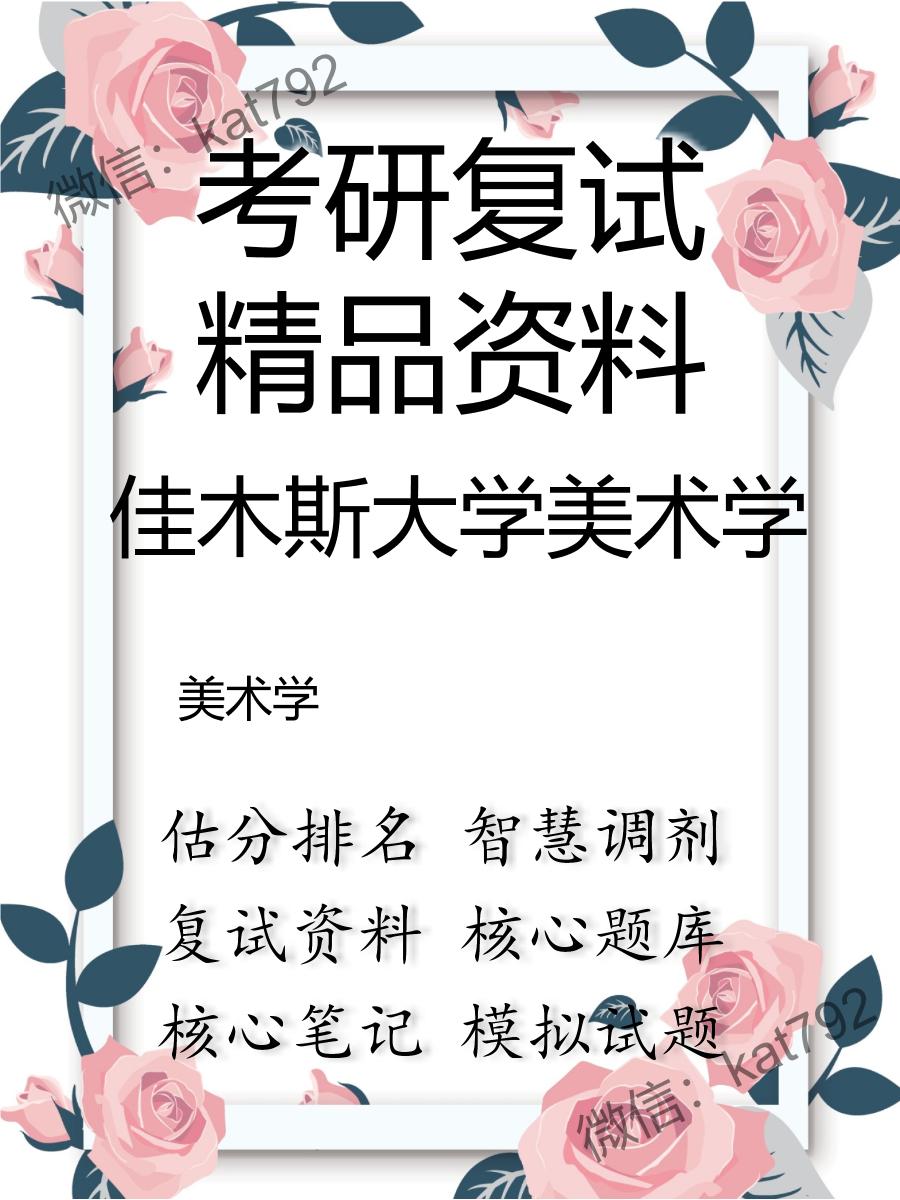 微信：kat792

考研复试
精品资料

佳木斯大学美术学

美术学

估分排名 智慧调剂
复试资料 核心题库
核心笔记 模拟试题

微信：kat792